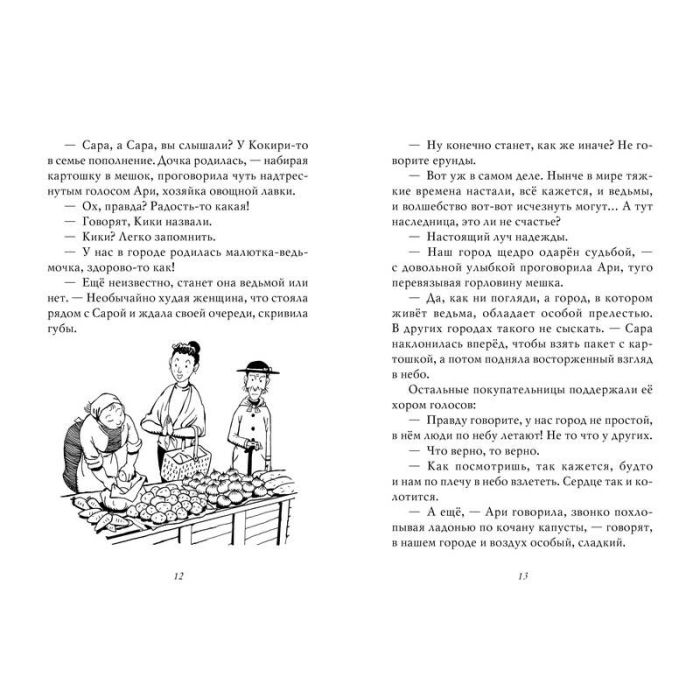 — Сара, а Сара, вы слышали? У Кокири-то в семье пополнение. Дочка родилась, — набирая картошку в мешок, проговорила чуть надтреснутым голосом Ари, хозяйка овощной лавки.

— Ох, правда? Радость-то какая!

— Говорят, Кики назвали.

— Кики? Легко запомнить.

— У нас в городе родилась малютка-ведьмочка, здорово-то как!

— Ещё неизвестно, станет она ведьмой или нет. — Необычайно худая женщина, что стояла рядом с Сарой и ждала своей очереди, скривила губы.

12

— Ну конечно станет, как же иначе? Не говорите ерунды.

— Вот уж в самом деле. Нынче в мире тяжкие времена настали, всё кажется, и ведьмы, и волшебство вот-вот исчезнуть могут... А тут наследница, это ли не счастье?

— Настоящий луч надежды.

— Наш город щедро одарён судьбой, — с довольной улыбкой проговорила Ари, туго перевязывая горловину мешка.

— Да, как ни погляди, а город, в котором живёт ведьма, обладает особой прелестью. В других городах такого не сыскать. — Сара наклонилась вперёд, чтобы взять пакет с картошкой, а потом подняла восторженный взгляд в небо.

Остальные покупательницы поддержали её хором голосов:

— Правду говорите, у нас город не простой, в нём люди по небу летают! Не то что у других.

— Что верно, то верно.

— Как посмотришь, так кажется, будто и нам по плечу в небо взлететь. Сердце так и колотится.

— А ещё, — Ари говорила, звонко похлопывая ладонью по кочану капусты, — говорят, в нашем городе и воздух особый, сладкий.

13